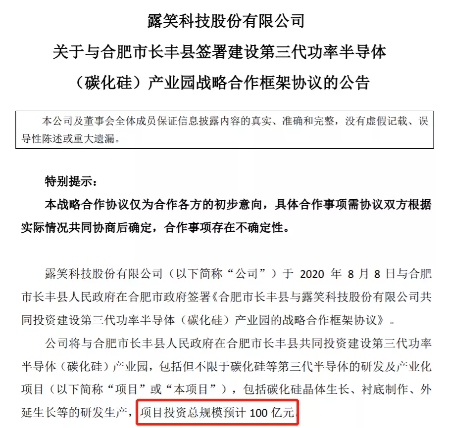 露笑科技股份有限公司

关于与合肥市长丰县签署建设第三代功率半导体（碳化硅）产业园战略合作框架协议的公告

本公司及董事会全体成员保证信息披露内容的真实、准确和完整，没有虚假记载、误导性陈述或重大遗漏。

特别提示：

本战略合作协议仅为合作各方的初步意向，具体合作事项需协议双方根据实际情况共同协商后确定，合作事项存在不确定性。

露笑科技股份有限公司（以下简称“公司”）于 2020 年 8 月 8 日与合肥市长丰县人民政府在合肥市政府签署《合肥市长丰县与露笑科技股份有限公司共同投资建设第三代功率半导体（碳化硅）产业园的战略合作框架协议》。

公司将与合肥市长丰县人民政府在合肥市长丰县共同投资建设第三代功率半导体（碳化硅）产业园，包括但不限于碳化硅等第三代半导体的研发及产业化项目（以下简称“项目”或“本项目”），包括碳化硅晶体生长、衬底制作、外延生长等的研发生产，项目投资总规模预计 100 亿元。